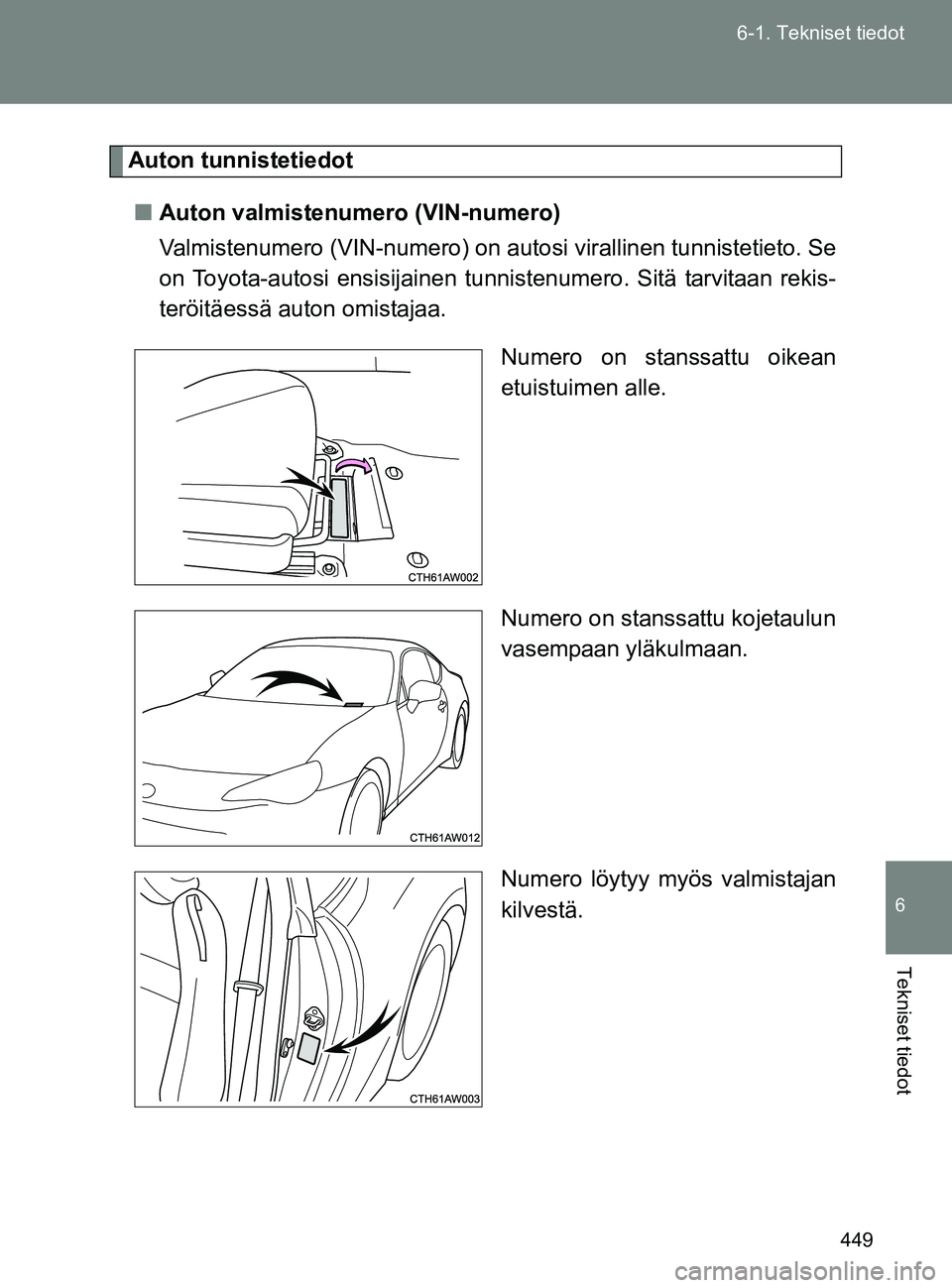 6-1. Tekniset tiedot

Auton tunnistetiedot

■ Auton valmistenumero (VIN-numero)

Valmistenumero (VIN-numero) on autosi virallinen tunnistetieto. Se on Toyota-autosi ensisijainen tunnistenumero. Sitä tarvitaan rekisteröitäessä auton omistajaa.

Numero on stanssattu oikean etuistuimen alle.

CTH61AW002

Numero on stanssattu kojetaulun vasempaan yläkulmaan.

CTH61AW012

Numero löytyy myös valmistajan kilvestä.

CTH61AW003

6

Tekniset tiedot

449

carmanualsonline.info